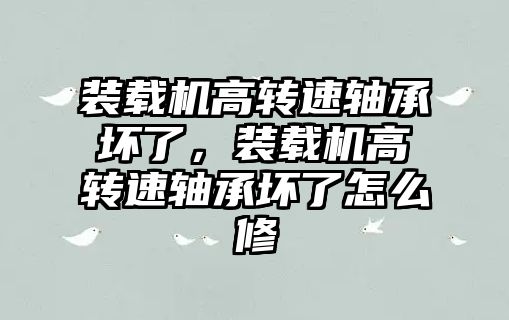 装载机高转速轴承坏了，装载机高转速轴承坏了怎么修